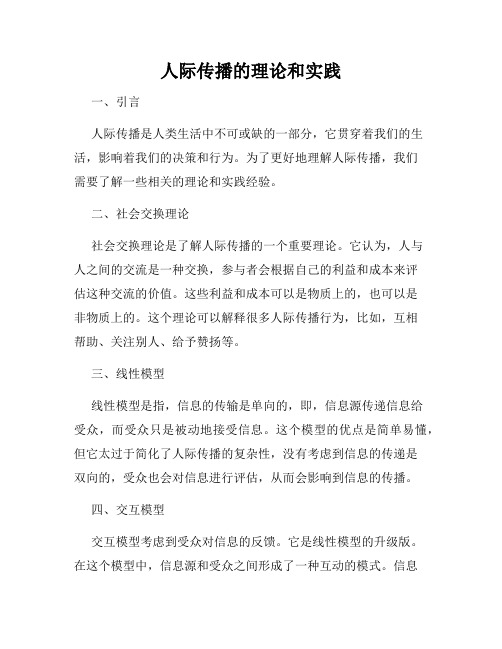 人际传播的理论和实践

一、引言

人际传播是人类生活中不可或缺的一部分，它贯穿着我们的生活，影响着我们的决策和行为。为了更好地理解人际传播，我们需要了解一些相关的理论和实践经验。

二、社会交换理论

社会交换理论是了解人际传播的一个重要理论。它认为，人与人之间的交流是一种交换，参与者会根据自己的利益和成本来评估这种交流的价值。这些利益和成本可以是物质上的，也可以是非物质上的。这个理论可以解释很多人际传播行为，比如，互相帮助、关注别人、给予赞扬等。

三、线性模型

线性模型是指，信息的传输是单向的，即，信息源传递信息给受众，而受众只是被动地接受信息。这个模型的优点是简单易懂，但它太过于简化了人际传播的复杂性，没有考虑到信息的传递是双向的，受众也会对信息进行评估，从而会影响到信息的传播。

四、交互模型

交互模型考虑到受众对信息的反馈。它是线性模型的升级版。在这个模型中，信息源和受众之间形成了一种互动的模式。信息